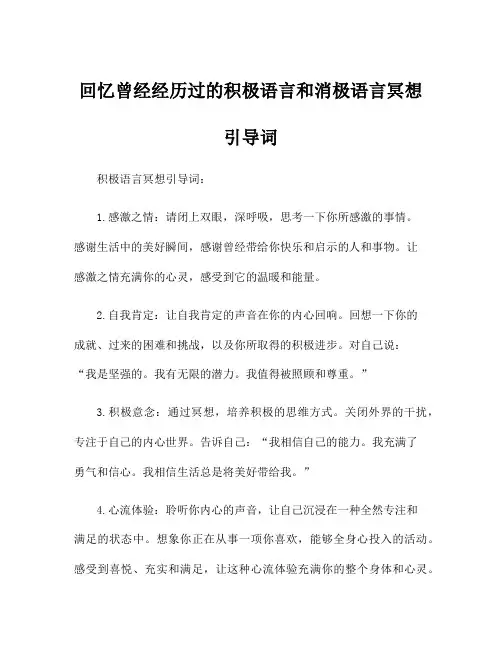 回忆曾经经历过的积极语言和消极语言冥想引导词

积极语言冥想引导词：

1.感激之情：请闭上双眼，深呼吸，思考一下你所感激的事情。感谢生活中的美好瞬间，感谢曾经带给你快乐和启示的人和事物。让感激之情充满你的心灵，感受到它的温暖和能量。

2.自我肯定：让自我肯定的声音在你的内心回响。回想一下你的成就、过来的困难和挑战，以及你所取得的积极进步。对自己说："我是坚强的。我有无限的潜力。我值得被照顾和尊重。"

3.积极意念：通过冥想，培养积极的思维方式。关闭外界的干扰，专注于自己的内心世界。告诉自己："我相信自己的能力。我充满了勇气和信心。我相信生活总是将美好带给我。"

4.心流体验：聆听你内心的声音，让自己沉浸在一种全然专注和满足的状态中。想象你正在从事一项你喜欢，能够全身心投入的活动。感受到喜悦、充实和满足，让这种心流体验充满你的整个身体和心灵。